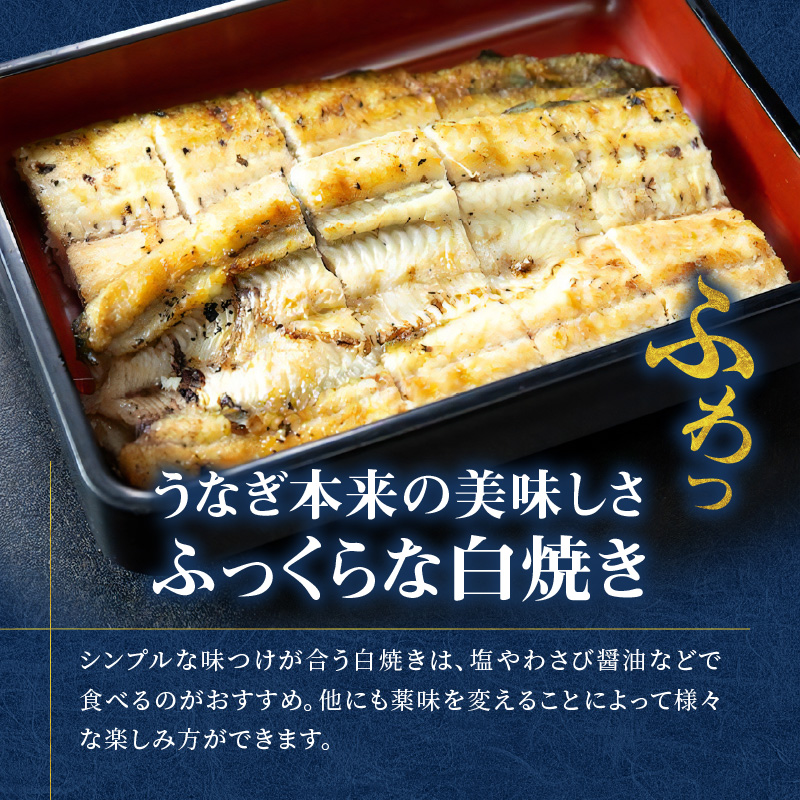 ふわっ

うなぎ本来の美味しさ
ふっくらな白焼き

シンプルな味つけが合う白焼きは、塩やわさび醤油などで食べるのがおすすめ。他にも薬味を変えることによって様々な楽しみ方ができます。